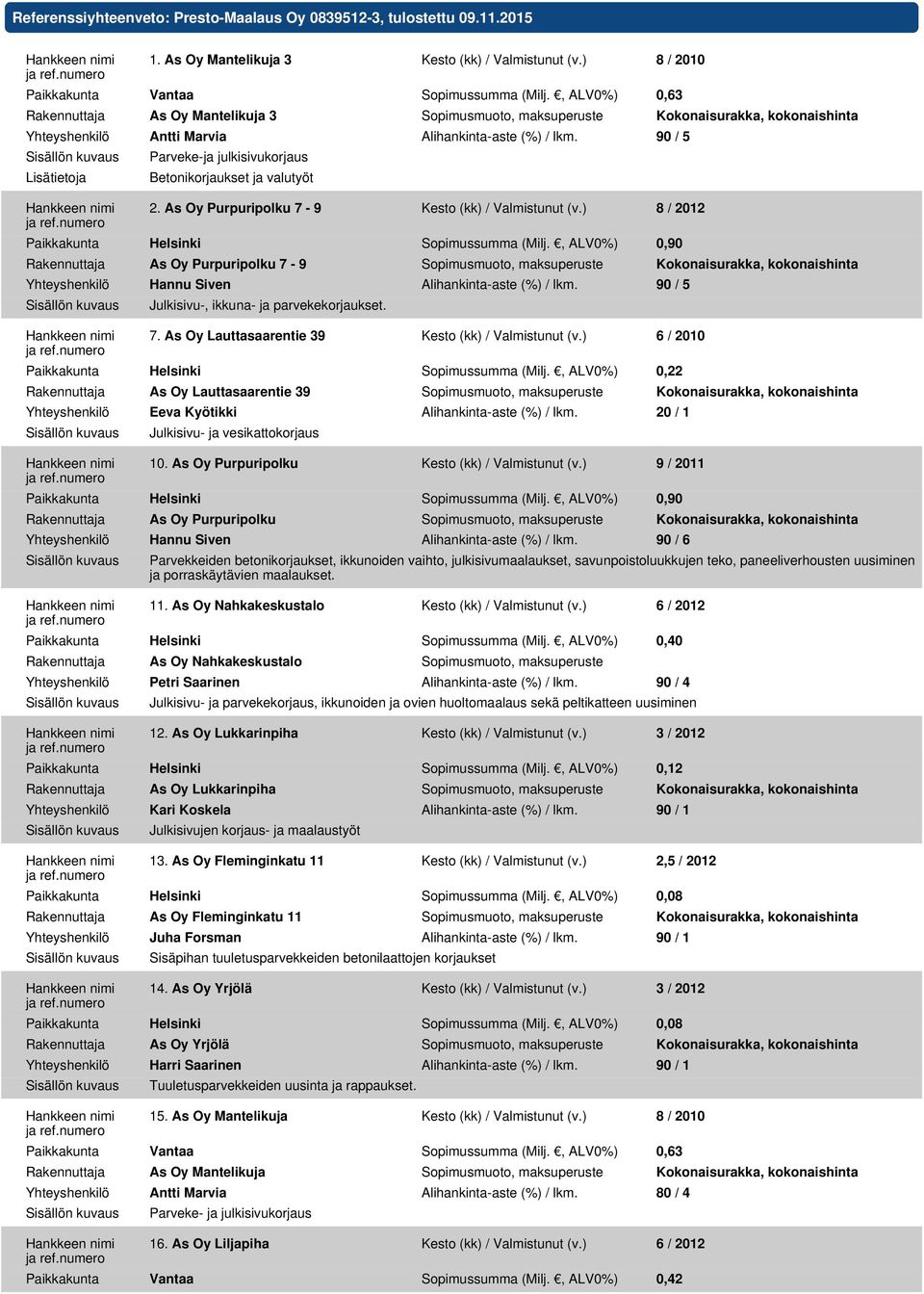 Referenssiyhteenveto: Presto-Maalaus Oy 0839512-3, tulostettu 09.11.2015

| | | | |
|---|---|---|---|
| Hankkeen nimi ja ref.numero | 1. As Oy Mantelikuja 3 | Kesto (kk) / Valmistunut (v.) | 8 / 2010 |
| Paikkakunta | Vantaa | Sopimussumma (Milj. €, ALV0%) | 0,63 |
| Rakennuttaja | As Oy Mantelikuja 3 | Sopimusmuoto, maksuperuste | Kokonaisurakka, kokonaishinta |
| Yhteyshenkilö | Antti Marvia | Alihankinta-aste (%) / lkm. | 90 / 5 |
| Sisällön kuvaus | Parveke-ja julkisivukorjaus | | |
| Lisätietoja | Betonikorjaukset ja valutyöt | | |

| | | | |
|---|---|---|---|
| Hankkeen nimi ja ref.numero | 2. As Oy Purpuripolku 7 - 9 | Kesto (kk) / Valmistunut (v.) | 8 / 2012 |
| Paikkakunta | Helsinki | Sopimussumma (Milj. €, ALV0%) | 0,90 |
| Rakennuttaja | As Oy Purpuripolku 7 - 9 | Sopimusmuoto, maksuperuste | Kokonaisurakka, kokonaishinta |
| Yhteyshenkilö | Hannu Siven | Alihankinta-aste (%) / lkm. | 90 / 5 |
| Sisällön kuvaus | Julkisivu-, ikkuna- ja parvekekorjaukset. | | |

| | | | |
|---|---|---|---|
| Hankkeen nimi ja ref.numero | 7. As Oy Lauttasaarentie 39 | Kesto (kk) / Valmistunut (v.) | 6 / 2010 |
| Paikkakunta | Helsinki | Sopimussumma (Milj. €, ALV0%) | 0,22 |
| Rakennuttaja | As Oy Lauttasaarentie 39 | Sopimusmuoto, maksuperuste | Kokonaisurakka, kokonaishinta |
| Yhteyshenkilö | Eeva Kyötikki | Alihankinta-aste (%) / lkm. | 20 / 1 |
| Sisällön kuvaus | Julkisivu- ja vesikattokorjaus | | |

| | | | |
|---|---|---|---|
| Hankkeen nimi ja ref.numero | 10. As Oy Purpuripolku | Kesto (kk) / Valmistunut (v.) | 9 / 2011 |
| Paikkakunta | Helsinki | Sopimussumma (Milj. €, ALV0%) | 0,90 |
| Rakennuttaja | As Oy Purpuripolku | Sopimusmuoto, maksuperuste | Kokonaisurakka, kokonaishinta |
| Yhteyshenkilö | Hannu Siven | Alihankinta-aste (%) / lkm. | 90 / 6 |
| Sisällön kuvaus | Parvekkeiden betonikorjaukset, ikkunoiden vaihto, julkisivumaalaukset, savunpoistoluukkujen teko, paneeliverhousten uusiminen ja porraskäytävien maalaukset. | | |

| | | | |
|---|---|---|---|
| Hankkeen nimi ja ref.numero | 11. As Oy Nahkakeskustalo | Kesto (kk) / Valmistunut (v.) | 6 / 2012 |
| Paikkakunta | Helsinki | Sopimussumma (Milj. €, ALV0%) | 0,40 |
| Rakennuttaja | As Oy Nahkakeskustalo | Sopimusmuoto, maksuperuste | |
| Yhteyshenkilö | Petri Saarinen | Alihankinta-aste (%) / lkm. | 90 / 4 |
| Sisällön kuvaus | Julkisivu- ja parvekekorjaus, ikkunoiden ja ovien huoltomaalaus sekä peltikatteen uusiminen | | |

| | | | |
|---|---|---|---|
| Hankkeen nimi ja ref.numero | 12. As Oy Lukkarinpiha | Kesto (kk) / Valmistunut (v.) | 3 / 2012 |
| Paikkakunta | Helsinki | Sopimussumma (Milj. €, ALV0%) | 0,12 |
| Rakennuttaja | As Oy Lukkarinpiha | Sopimusmuoto, maksuperuste | Kokonaisurakka, kokonaishinta |
| Yhteyshenkilö | Kari Koskela | Alihankinta-aste (%) / lkm. | 90 / 1 |
| Sisällön kuvaus | Julkisivujen korjaus- ja maalaustyöt | | |

| | | | |
|---|---|---|---|
| Hankkeen nimi ja ref.numero | 13. As Oy Fleminginkatu 11 | Kesto (kk) / Valmistunut (v.) | 2,5 / 2012 |
| Paikkakunta | Helsinki | Sopimussumma (Milj. €, ALV0%) | 0,08 |
| Rakennuttaja | As Oy Fleminginkatu 11 | Sopimusmuoto, maksuperuste | Kokonaisurakka, kokonaishinta |
| Yhteyshenkilö | Juha Forsman | Alihankinta-aste (%) / lkm. | 90 / 1 |
| Sisällön kuvaus | Sisäpihan tuuletusparvekkeiden betonilaattojen korjaukset | | |

| | | | |
|---|---|---|---|
| Hankkeen nimi ja ref.numero | 14. As Oy Yrjölä | Kesto (kk) / Valmistunut (v.) | 3 / 2012 |
| Paikkakunta | Helsinki | Sopimussumma (Milj. €, ALV0%) | 0,08 |
| Rakennuttaja | As Oy Yrjölä | Sopimusmuoto, maksuperuste | Kokonaisurakka, kokonaishinta |
| Yhteyshenkilö | Harri Saarinen | Alihankinta-aste (%) / lkm. | 90 / 1 |
| Sisällön kuvaus | Tuuletusparvekkeiden uusinta ja rappaukset. | | |

| | | | |
|---|---|---|---|
| Hankkeen nimi ja ref.numero | 15. As Oy Mantelikuja | Kesto (kk) / Valmistunut (v.) | 8 / 2010 |
| Paikkakunta | Vantaa | Sopimussumma (Milj. €, ALV0%) | 0,63 |
| Rakennuttaja | As Oy Mantelikuja | Sopimusmuoto, maksuperuste | Kokonaisurakka, kokonaishinta |
| Yhteyshenkilö | Antti Marvia | Alihankinta-aste (%) / lkm. | 80 / 4 |
| Sisällön kuvaus | Parveke- ja julkisivukorjaus | | |

| | | | |
|---|---|---|---|
| Hankkeen nimi ja ref.numero | 16. As Oy Liljapiha | Kesto (kk) / Valmistunut (v.) | 6 / 2012 |
| Paikkakunta | Vantaa | Sopimussumma (Milj. €, ALV0%) | 0,42 |